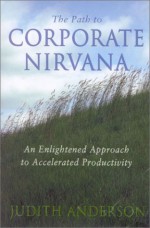 The Path to
CORPORATE
NIRVANA

An Enlightened Approach
to Accelerated Productivity

JUDITH ANDERSON